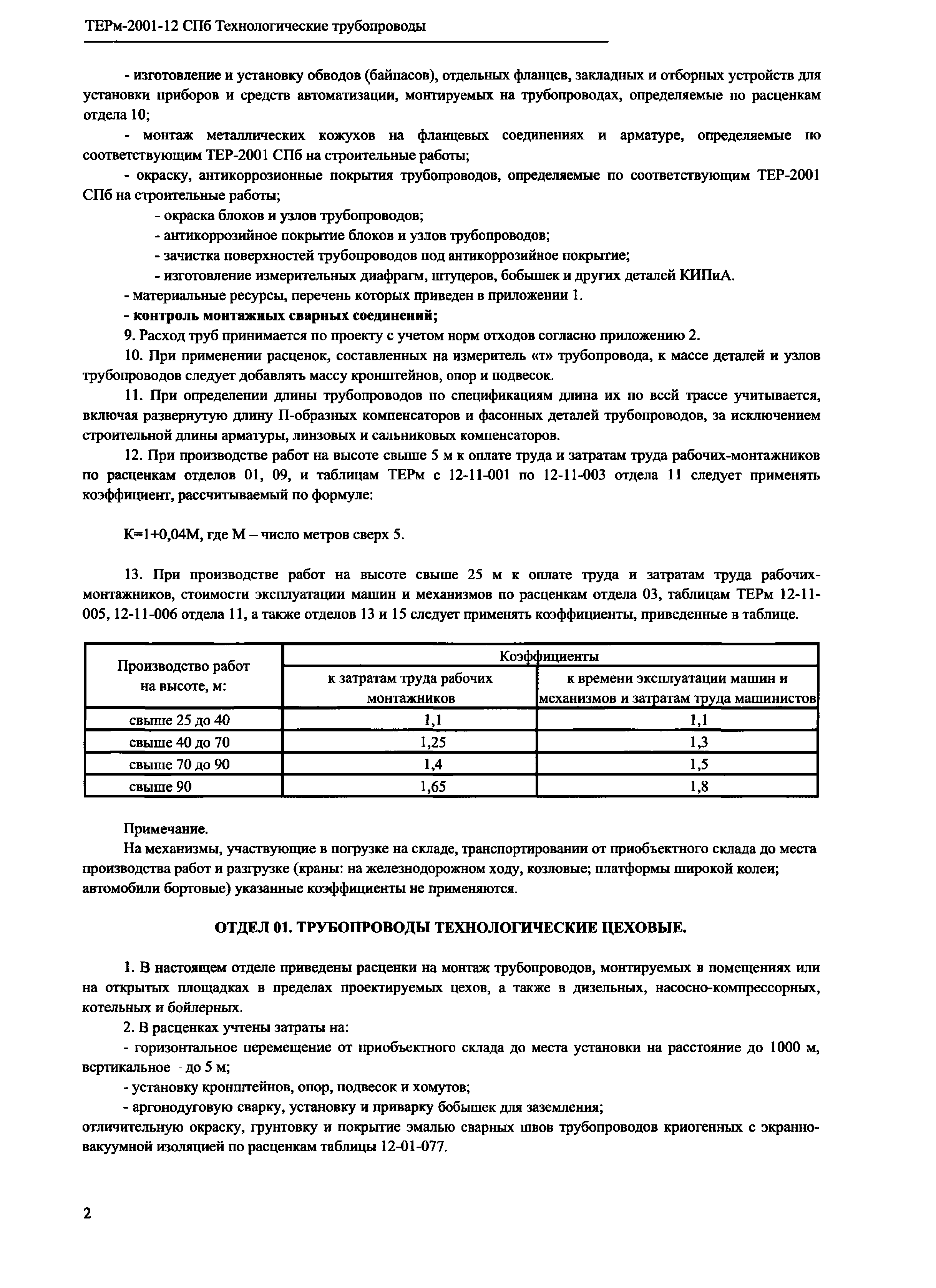 ТЕРм-2001-12 СПб Технологические трубопроводы

- изготовление и установку обводов (байпасов), отдельных фланцев, закладных и отборных устройств для установки приборов и средств автоматизации, монтируемых на трубопроводах, определяемые по расценкам отдела 10;

- монтаж металлических кожухов на фланцевых соединениях и арматуре, определяемые по соответствующим ТЕР-2001 СПб на строительные работы;

- окраску, антикоррозионные покрытия трубопроводов, определяемые по соответствующим ТЕР-2001 СПб на строительные работы;

- окраска блоков и узлов трубопроводов;

- антикоррозийное покрытие блоков и узлов трубопроводов;

- зачистка поверхностей трубопроводов под антикоррозийное покрытие;

- изготовление измерительных диафрагм, штуцеров, бобышек и других деталей КИПиА.

- материальные ресурсы, перечень которых приведен в приложении 1.

- контроль монтажных сварных соединений;

9. Расход труб принимается по проекту с учетом норм отходов согласно приложению 2.

10. При применении расценок, составленных на измеритель «т» трубопровода, к массе деталей и узлов трубопроводов следует добавлять массу кронштейнов, опор и подвесок.

11. При определении длины трубопроводов по спецификациям длина их по всей трассе учитывается, включая развернутую длину П-образных компенсаторов и фасонных деталей трубопроводов, за исключением строительной длины арматуры, линзовых и сальниковых компенсаторов.

12. При производстве работ на высоте свыше 5 м к оплате труда и затратам труда рабочих-монтажников по расценкам отделов 01, 09, и таблицам ТЕРм с 12-11-001 по 12-11-003 отдела 11 следует применять коэффициент, рассчитываемый по формуле:

К=1+0,04М, где М – число метров сверх 5.

13. При производстве работ на высоте свыше 25 м к оплате труда и затратам труда рабочих-монтажников, стоимости эксплуатации машин и механизмов по расценкам отдела 03, таблицам ТЕРм 12-11-005, 12-11-006 отдела 11, а также отделов 13 и 15 следует применять коэффициенты, приведенные в таблице.

| Производство работ на высоте, м: | Коэффициенты к затратам труда рабочих монтажников | Коэффициенты к времени эксплуатации машин и механизмов и затратам труда машинистов |
|---|---|---|
| свыше 25 до 40 | 1,1 | 1,1 |
| свыше 40 до 70 | 1,25 | 1,3 |
| свыше 70 до 90 | 1,4 | 1,5 |
| свыше 90 | 1,65 | 1,8 |

Примечание.
На механизмы, участвующие в погрузке на складе, транспортировании от приобъектного склада до места производства работ и разгрузке (краны: на железнодорожном ходу, козловые; платформы широкой колеи; автомобили бортовые) указанные коэффициенты не применяются.

ОТДЕЛ 01. ТРУБОПРОВОДЫ ТЕХНОЛОГИЧЕСКИЕ ЦЕХОВЫЕ.

1. В настоящем отделе приведены расценки на монтаж трубопроводов, монтируемых в помещениях или на открытых площадках в пределах проектируемых цехов, а также в дизельных, насосно-компрессорных, котельных и бойлерных.

2. В расценках учтены затраты на:

- горизонтальное перемещение от приобъектного склада до места установки на расстояние до 1000 м, вертикальное – до 5 м;

- установку кронштейнов, опор, подвесок и хомутов;

- аргонодуговую сварку, установку и приварку бобышек для заземления;
отличительную окраску, грунтовку и покрытие эмалью сварных швов трубопроводов криогенных с экранно-вакуумной изоляцией по расценкам таблицы 12-01-077.

2